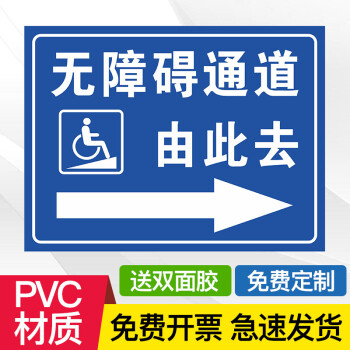 无障碍通道

由此去

送双面胶

免费定制

PVC
材质

免费开票 急速发货